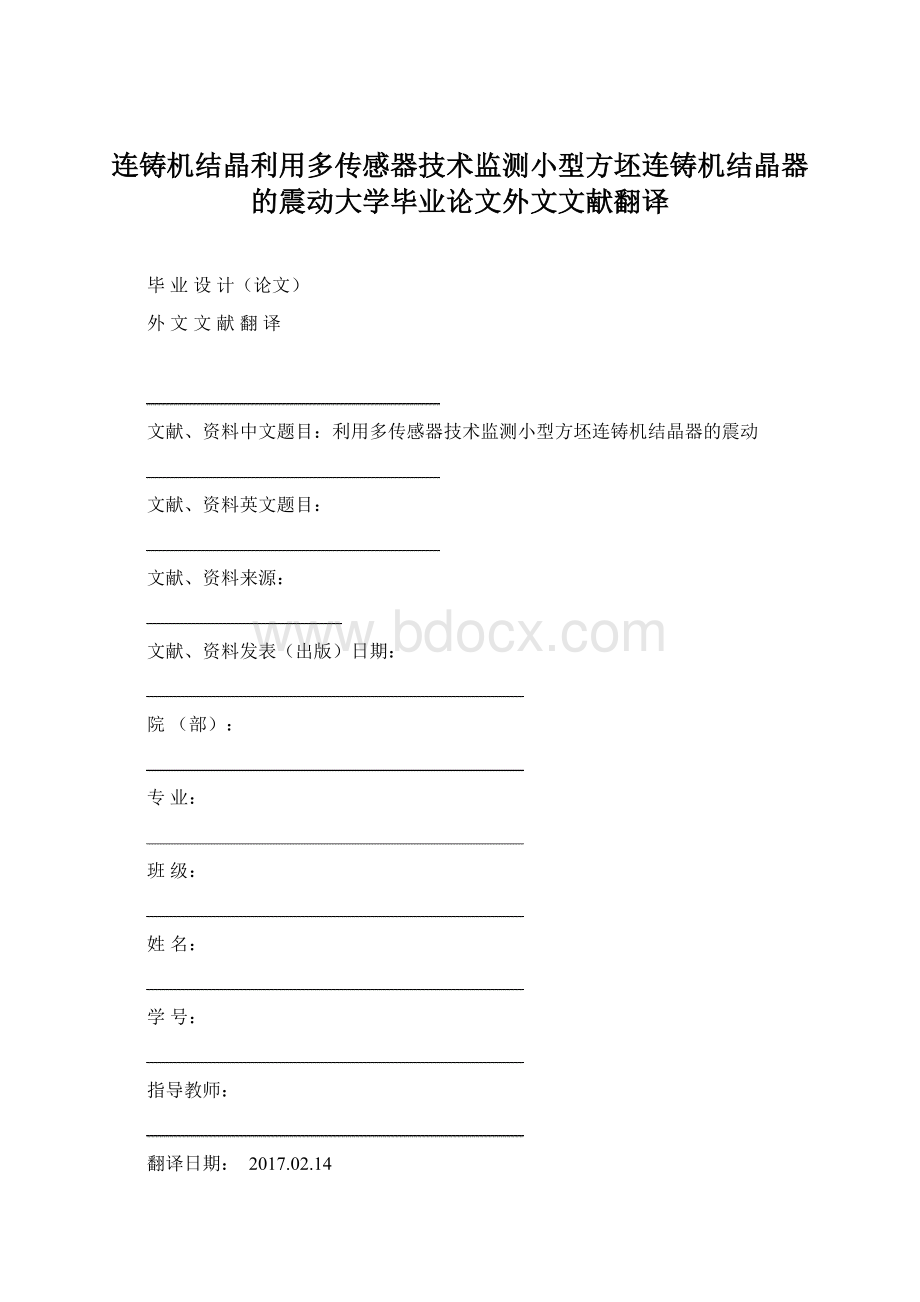 连铸机结晶利用多传感器技术监测小型方坯连铸机结晶器的震动大学毕业论文外文文献翻译

毕 业 设 计（论文）

外 文 文 献 翻 译

文献、资料中文题目：利用多传感器技术监测小型方坯连铸机结晶器的震动

文献、资料英文题目：

文献、资料来源：

www.bdocx.com

文献、资料发表（出版）日期：

院 （部）：

专 业：

班 级：

姓 名：

学 号：

指导教师：

翻译日期： 2017.02.14